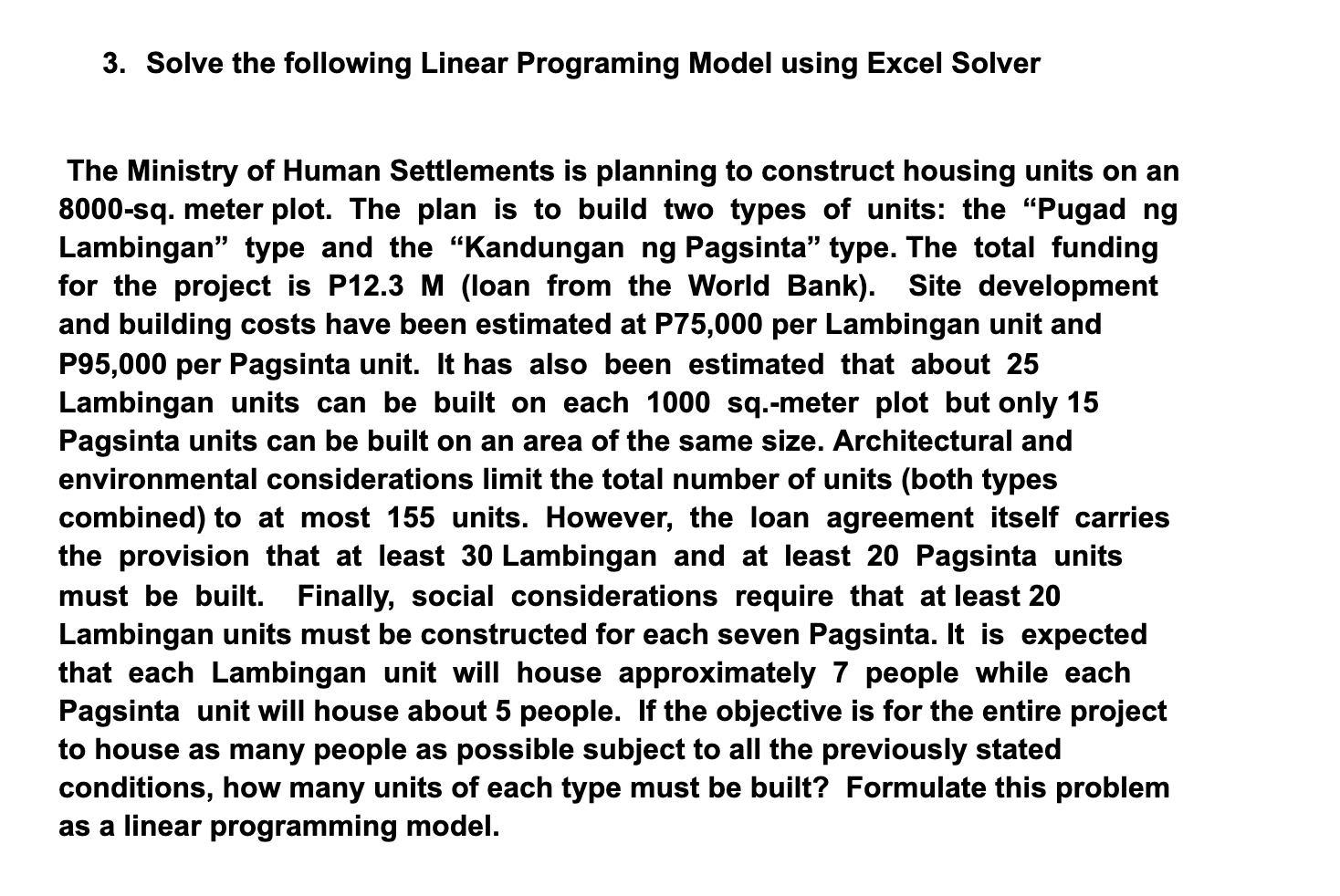 3. Solve the following Linear Programing Model using Excel Solver

The Ministry of Human Settlements is planning to construct housing units on an 8000-sq. meter plot. The plan is to build two types of units: the “Pugad ng Lambingan” type and the “Kandungan ng Pagsinta” type. The total funding for the project is P12.3 M (loan from the World Bank). Site development and building costs have been estimated at P75,000 per Lambingan unit and P95,000 per Pagsinta unit. It has also been estimated that about 25 Lambingan units can be built on each 1000 sq.-meter plot but only 15 Pagsinta units can be built on an area of the same size. Architectural and environmental considerations limit the total number of units (both types combined) to at most 155 units. However, the loan agreement itself carries the provision that at least 30 Lambingan and at least 20 Pagsinta units must be built. Finally, social considerations require that at least 20 Lambingan units must be constructed for each seven Pagsinta. It is expected that each Lambingan unit will house approximately 7 people while each Pagsinta unit will house about 5 people. If the objective is for the entire project to house as many people as possible subject to all the previously stated conditions, how many units of each type must be built? Formulate this problem as a linear programming model.